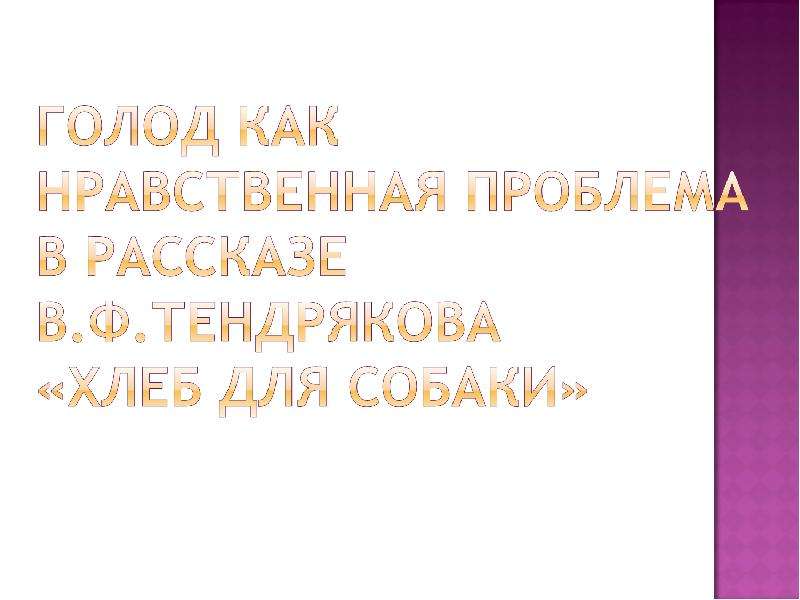 ГОЛОД КАК НРАВСТВЕННАЯ ПРОБЛЕМА В РАССКАЗЕ В.Ф.ТЕНДРЯКОВА «ХЛЕБ ДЛЯ СОБАКИ»